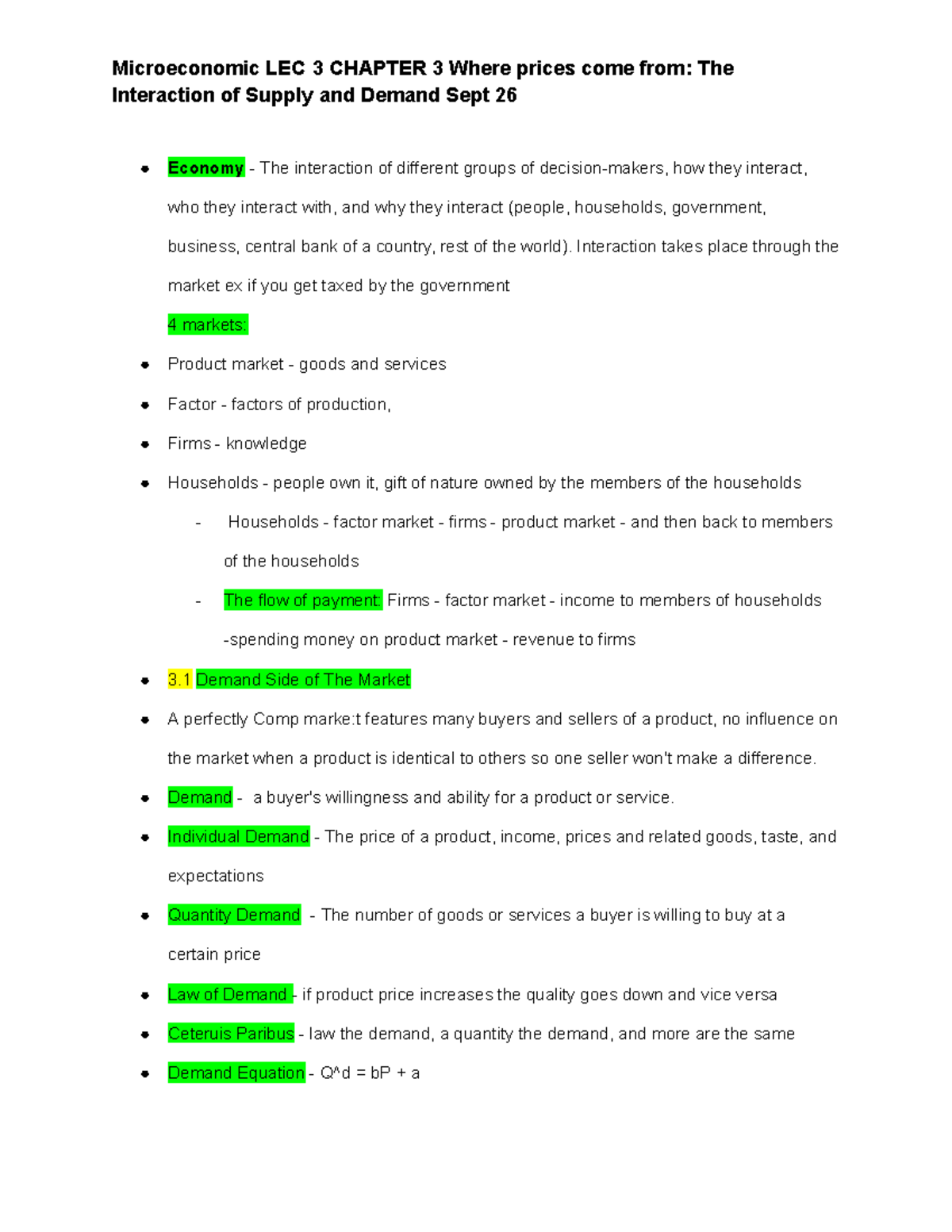 Microeconomic LEC 3 CHAPTER 3 Where prices come from: The Interaction of Supply and Demand Sept 26

- Economy - The interaction of different groups of decision-makers, how they interact, who they interact with, and why they interact (people, households, government, business, central bank of a country, rest of the world). Interaction takes place through the market ex if you get taxed by the government
4 markets:
- Product market - goods and services
- Factor - factors of production,
- Firms - knowledge
- Households - people own it, gift of nature owned by the members of the households
  - Households - factor market - firms - product market - and then back to members of the households
  - The flow of payment: Firms - factor market - income to members of households -spending money on product market - revenue to firms
- 3.1 Demand Side of The Market
- A perfectly Comp marke:t features many buyers and sellers of a product, no influence on the market when a product is identical to others so one seller won't make a difference.
- Demand - a buyer's willingness and ability for a product or service.
- Individual Demand - The price of a product, income, prices and related goods, taste, and expectations
- Quantity Demand - The number of goods or services a buyer is willing to buy at a certain price
- Law of Demand - if product price increases the quality goes down and vice versa
- Ceteruis Paribus - law the demand, a quantity the demand, and more are the same
- Demand Equation - Q^d = bP + a